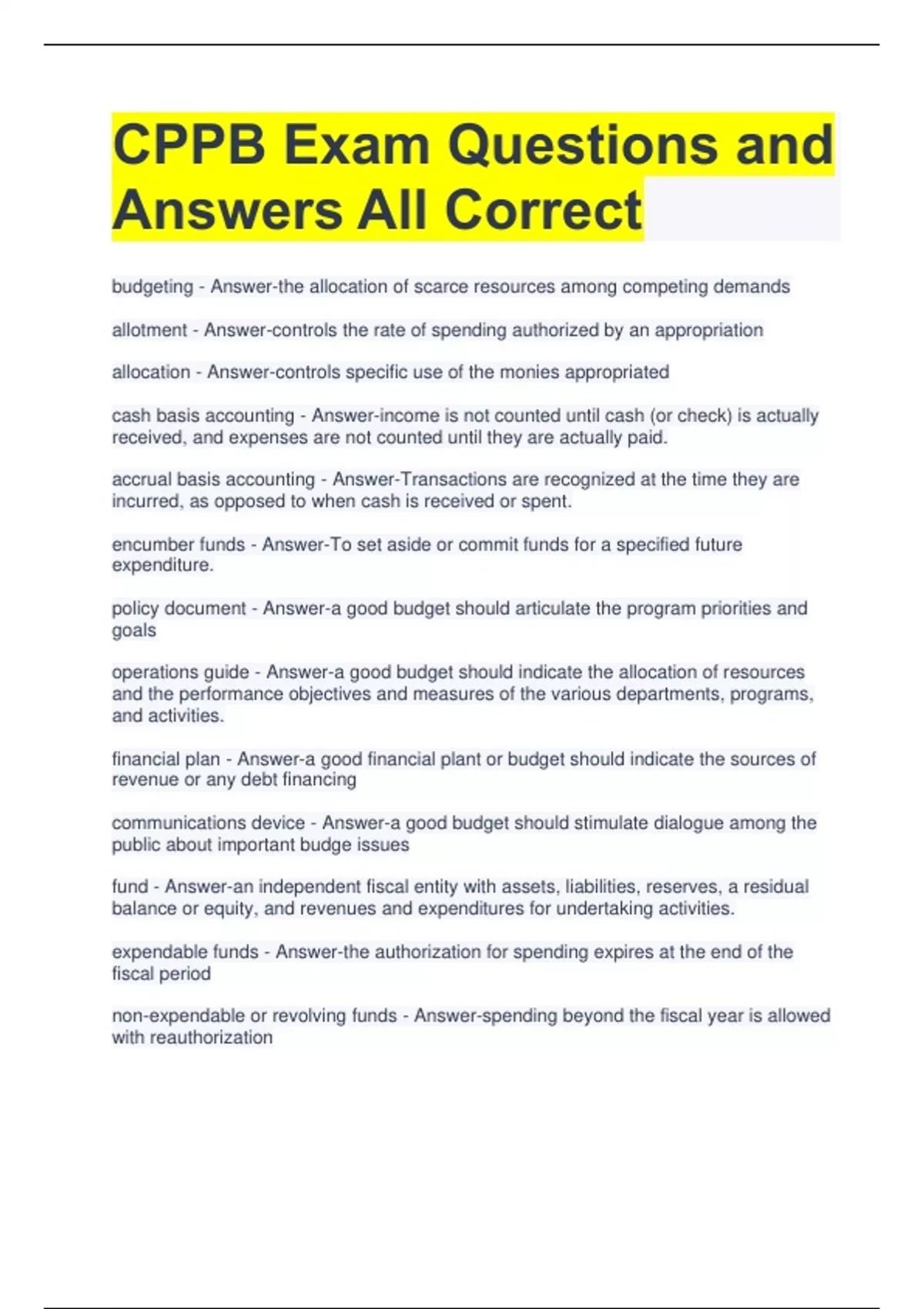 CPPB Exam Questions and Answers All Correct

budgeting - Answer-the allocation of scarce resources among competing demands

allotment - Answer-controls the rate of spending authorized by an appropriation

allocation - Answer-controls specific use of the monies appropriated

cash basis accounting - Answer-income is not counted until cash (or check) is actually received, and expenses are not counted until they are actually paid.

accrual basis accounting - Answer-Transactions are recognized at the time they are incurred, as opposed to when cash is received or spent.

encumber funds - Answer-To set aside or commit funds for a specified future expenditure.

policy document - Answer-a good budget should articulate the program priorities and goals

operations guide - Answer-a good budget should indicate the allocation of resources and the performance objectives and measures of the various departments, programs, and activities.

financial plan - Answer-a good financial plant or budget should indicate the sources of revenue or any debt financing

communications device - Answer-a good budget should stimulate dialogue among the public about important budge issues

fund - Answer-an independent fiscal entity with assets, liabilities, reserves, a residual balance or equity, and revenues and expenditures for undertaking activities.

expendable funds - Answer-the authorization for spending expires at the end of the fiscal period

non-expendable or revolving funds - Answer-spending beyond the fiscal year is allowed with reauthorization